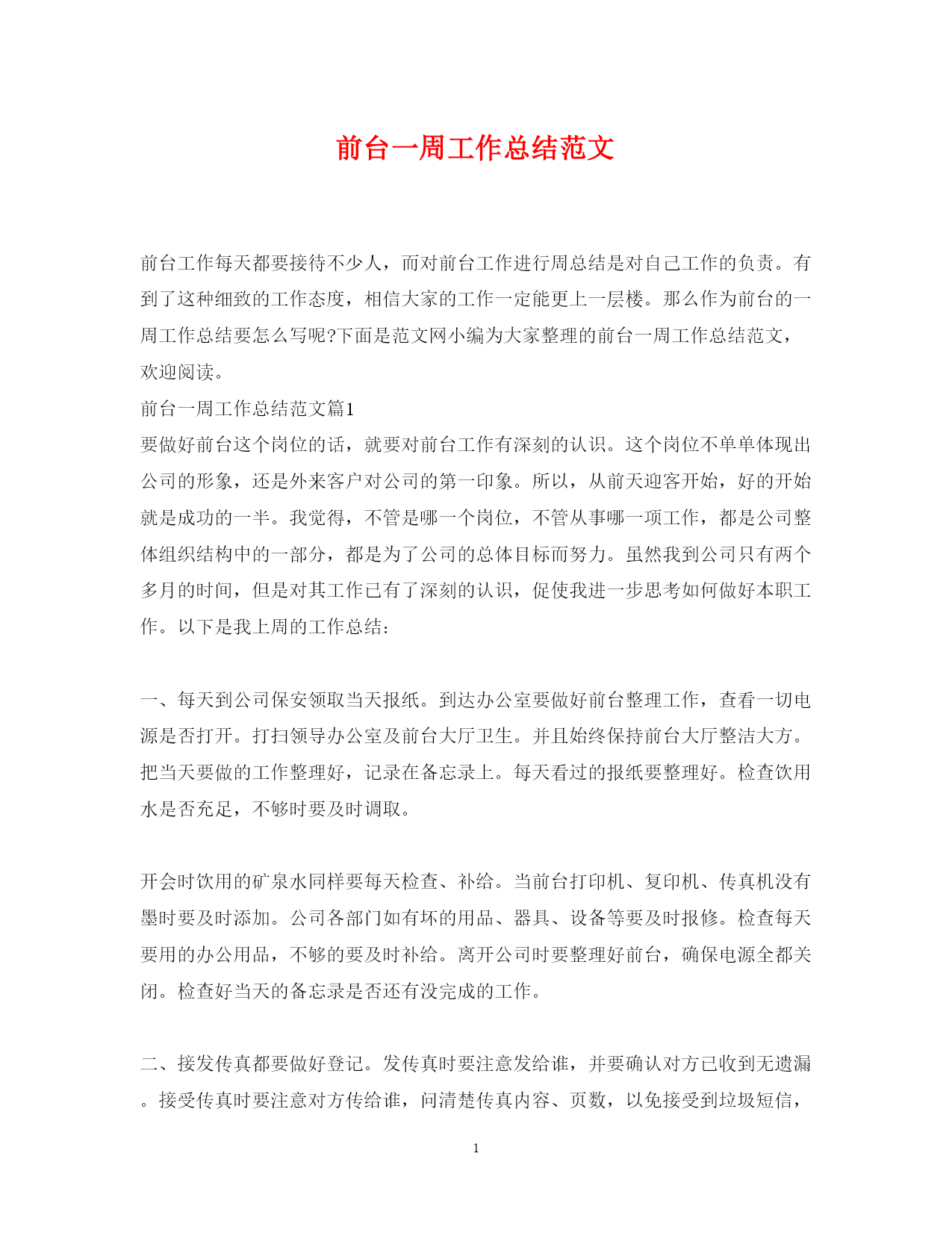 前台一周工作总结范文

前台工作每天都要接待不少人，而对前台工作进行周总结是对自己工作的负责。有到了这种细致的工作态度，相信大家的工作一定能更上一层楼。那么作为前台的一周工作总结要怎么写呢?下面是范文网小编为大家整理的前台一周工作总结范文，欢迎阅读。

前台一周工作总结范文篇1

要做好前台这个岗位的话，就要对前台工作有深刻的认识。这个岗位不单单体现出公司的形象，还是外来客户对公司的第一印象。所以，从前天迎客开始，好的开始就是成功的一半。我觉得，不管是哪一个岗位，不管从事哪一项工作，都是公司整体组织结构中的一部分，都是为了公司的总体目标而努力。虽然我到公司只有两个多月的时间，但是对其工作已有了深刻的认识，促使我进一步思考如何做好本职工作。以下是我上周的工作总结:

一、每天到公司保安领取当天报纸。到达办公室要做好前台整理工作，查看一切电源是否打开。打扫领导办公室及前台大厅卫生。并且始终保持前台大厅整洁大方。把当天要做的工作整理好，记录在备忘录上。每天看过的报纸要整理好。检查饮用水是否充足，不够时要及时调取。

开会时饮用的矿泉水同样要每天检查、补给。当前台打印机、复印机、传真机没有墨时要及时添加。公司各部门如有坏的用品、器具、设备等要及时报修。检查每天要用的办公用品，不够的要及时补给。离开公司时要整理好前台，确保电源全都关闭。检查好当天的备忘录是否还有没完成的工作。

二、接发传真都要做好登记。发传真时要注意发给谁，并要确认对方已收到无遗漏。接受传真时要注意对方传给谁，问清楚传真内容、页数，以免接受到垃圾短信，

1